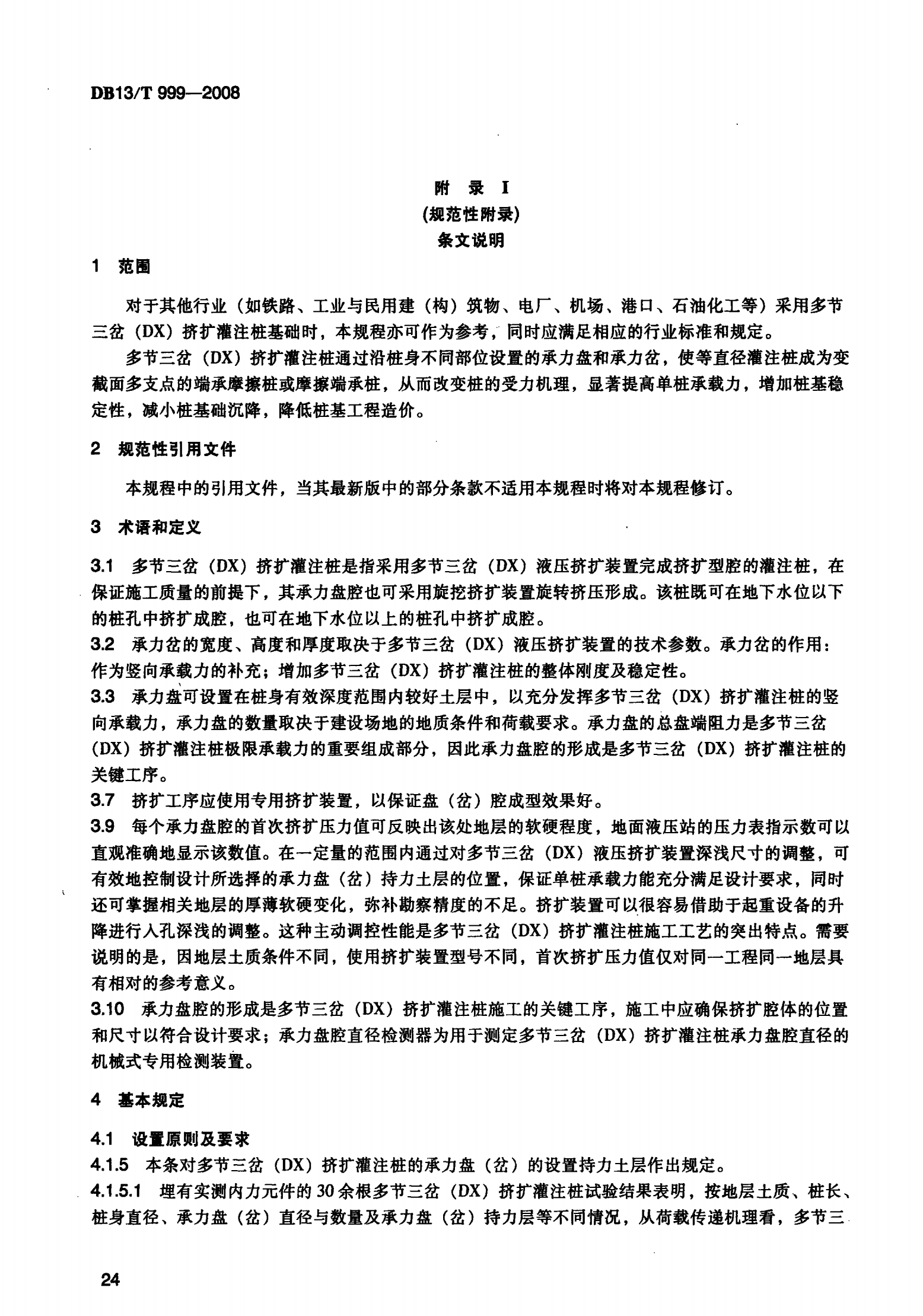 DB13/T 999—2008

附 录 I
(规范性附录)
条文说明

1 范围

对于其他行业（如铁路、工业与民用建（构）筑物、电厂、机场、港口、石油化工等）采用多节三岔（DX）挤扩灌注桩基础时，本规程亦可作为参考，同时应满足相应的行业标准和规定。

多节三岔（DX）挤扩灌注桩通过沿桩身不同部位设置的承力盘和承力岔，使等直径灌注桩成为变截面多支点的端承摩擦桩或摩擦端承桩，从而改变桩的受力机理，显著提高单桩承载力，增加桩基稳定性，减小桩基础沉降，降低桩基工程造价。

2 规范性引用文件

本规程中的引用文件，当其最新版中的部分条款不适用本规程时将对本规程修订。

3 术语和定义

3.1 多节三岔（DX）挤扩灌注桩是指采用多节三岔（DX）液压挤扩装置完成挤扩型腔的灌注桩，在保证施工质量的前提下，其承力盘腔也可采用旋挖挤扩装置旋转挤压形成。该桩既可在地下水位以下的桩孔中挤扩成腔，也可在地下水位以上的桩孔中挤扩成腔。
3.2 承力岔的宽度、高度和厚度取决于多节三岔（DX）液压挤扩装置的技术参数。承力岔的作用：作为竖向承载力的补充；增加多节三岔（DX）挤扩灌注桩的整体刚度及稳定性。
3.3 承力盘可设置在桩身有效深度范围内较好土层中，以充分发挥多节三岔（DX）挤扩灌注桩的竖向承载力，承力盘的数量取决于建设场地的地质条件和荷载要求。承力盘的总盘端阻力是多节三岔（DX）挤扩灌注桩极限承载力的重要组成部分，因此承力盘腔的形成是多节三岔（DX）挤扩灌注桩的关键工序。
3.7 挤扩工序应使用专用挤扩装置，以保证盘（岔）腔成型效果好。
3.9 每个承力盘腔的首次挤扩压力值可反映出该处地层的软硬程度，地面液压站的压力表指示数可以直观准确地显示该数值。在一定量的范围内通过对多节三岔（DX）液压挤扩装置深浅尺寸的调整，可有效地控制设计所选择的承力盘（岔）持力土层的位置，保证单桩承载力能充分满足设计要求，同时还可掌握相关地层的厚薄软硬变化，弥补勘察精度的不足。挤扩装置可以很容易借助于起重设备的升降进行入孔深浅的调整。这种主动调控性能是多节三岔（DX）挤扩灌注桩施工工艺的突出特点。需要说明的是，因地层土质条件不同，使用挤扩装置型号不同，首次挤扩压力值仅对同一工程同一地层具有相对的参考意义。
3.10 承力盘腔的形成是多节三岔（DX）挤扩灌注桩施工的关键工序，施工中应确保挤扩腔体的位置和尺寸以符合设计要求；承力盘腔直径检测器为用于测定多节三岔（DX）挤扩灌注桩承力盘腔直径的机械式专用检测装置。

4 基本规定

4.1 设置原则及要求
4.1.5 本条对多节三岔（DX）挤扩灌注桩的承力盘（岔）的设置持力土层作出规定。
4.1.5.1 埋有实测内力元件的30余根多节三岔（DX）挤扩灌注桩试验结果表明，按地层土质、桩长、桩身直径、承力盘（岔）直径与数量及承力盘（岔）持力层等不同情况，从荷载传递机理看，多节三

24